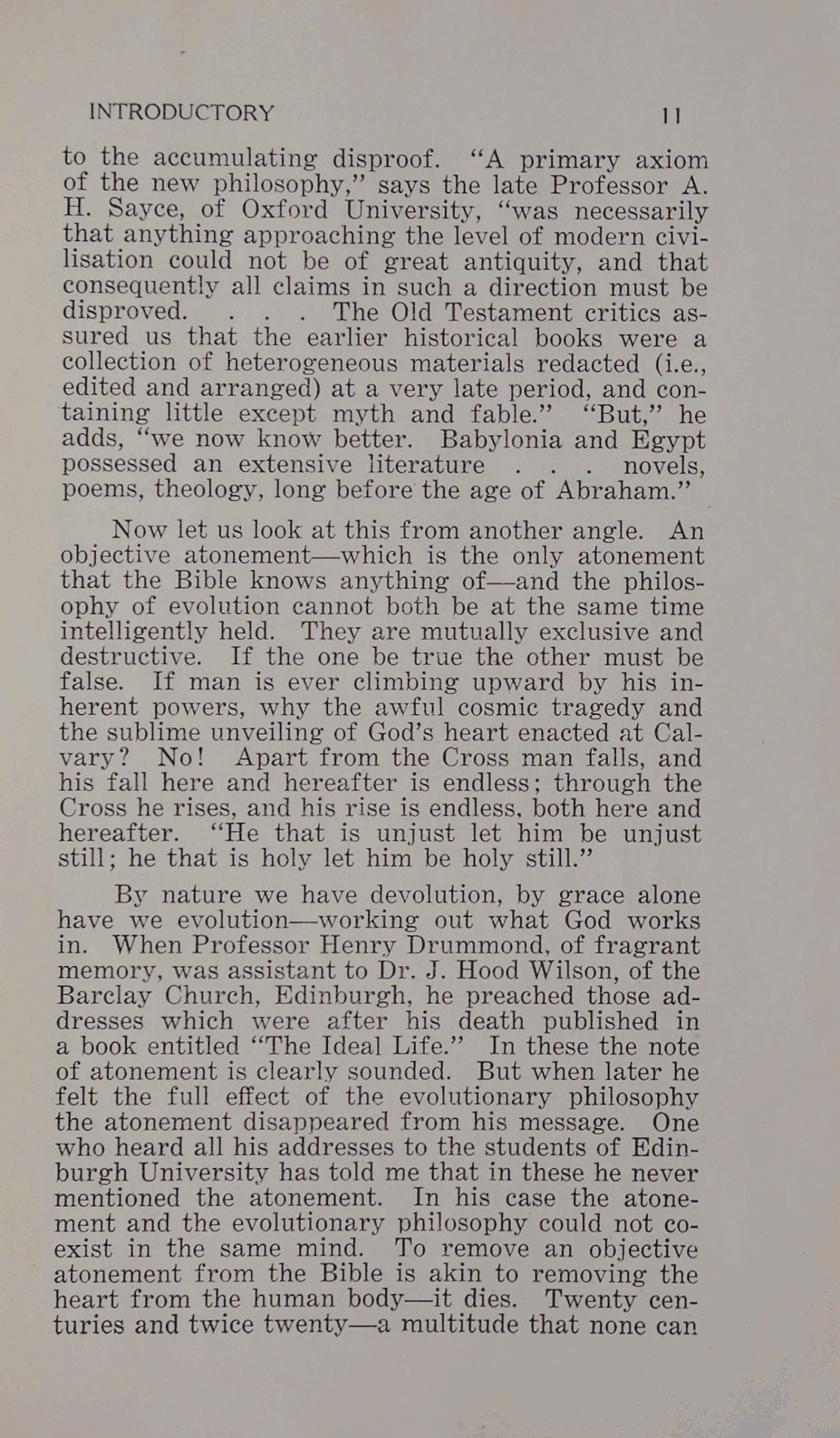 INTRODUCTORY 11

to the accumulating disproof. "A primary axiom of the new philosophy," says the late Professor A. H. Sayce, of Oxford University, "was necessarily that anything approaching the level of modern civilisation could not be of great antiquity, and that consequently all claims in such a direction must be disproved. . . . The Old Testament critics assured us that the earlier historical books were a collection of heterogeneous materials redacted (i.e., edited and arranged) at a very late period, and containing little except myth and fable." "But," he adds, "we now know better. Babylonia and Egypt possessed an extensive literature . . . novels, poems, theology, long before the age of Abraham."

Now let us look at this from another angle. An objective atonement—which is the only atonement that the Bible knows anything of—and the philosophy of evolution cannot both be at the same time intelligently held. They are mutually exclusive and destructive. If the one be true the other must be false. If man is ever climbing upward by his inherent powers, why the awful cosmic tragedy and the sublime unveiling of God's heart enacted at Calvary? No! Apart from the Cross man falls, and his fall here and hereafter is endless; through the Cross he rises, and his rise is endless, both here and hereafter. "He that is unjust let him be unjust still; he that is holy let him be holy still."

By nature we have devolution, by grace alone have we evolution—working out what God works in. When Professor Henry Drummond, of fragrant memory, was assistant to Dr. J. Hood Wilson, of the Barclay Church, Edinburgh, he preached those addresses which were after his death published in a book entitled "The Ideal Life." In these the note of atonement is clearly sounded. But when later he felt the full effect of the evolutionary philosophy the atonement disappeared from his message. One who heard all his addresses to the students of Edinburgh University has told me that in these he never mentioned the atonement. In his case the atonement and the evolutionary philosophy could not coexist in the same mind. To remove an objective atonement from the Bible is akin to removing the heart from the human body—it dies. Twenty centuries and twice twenty—a multitude that none can